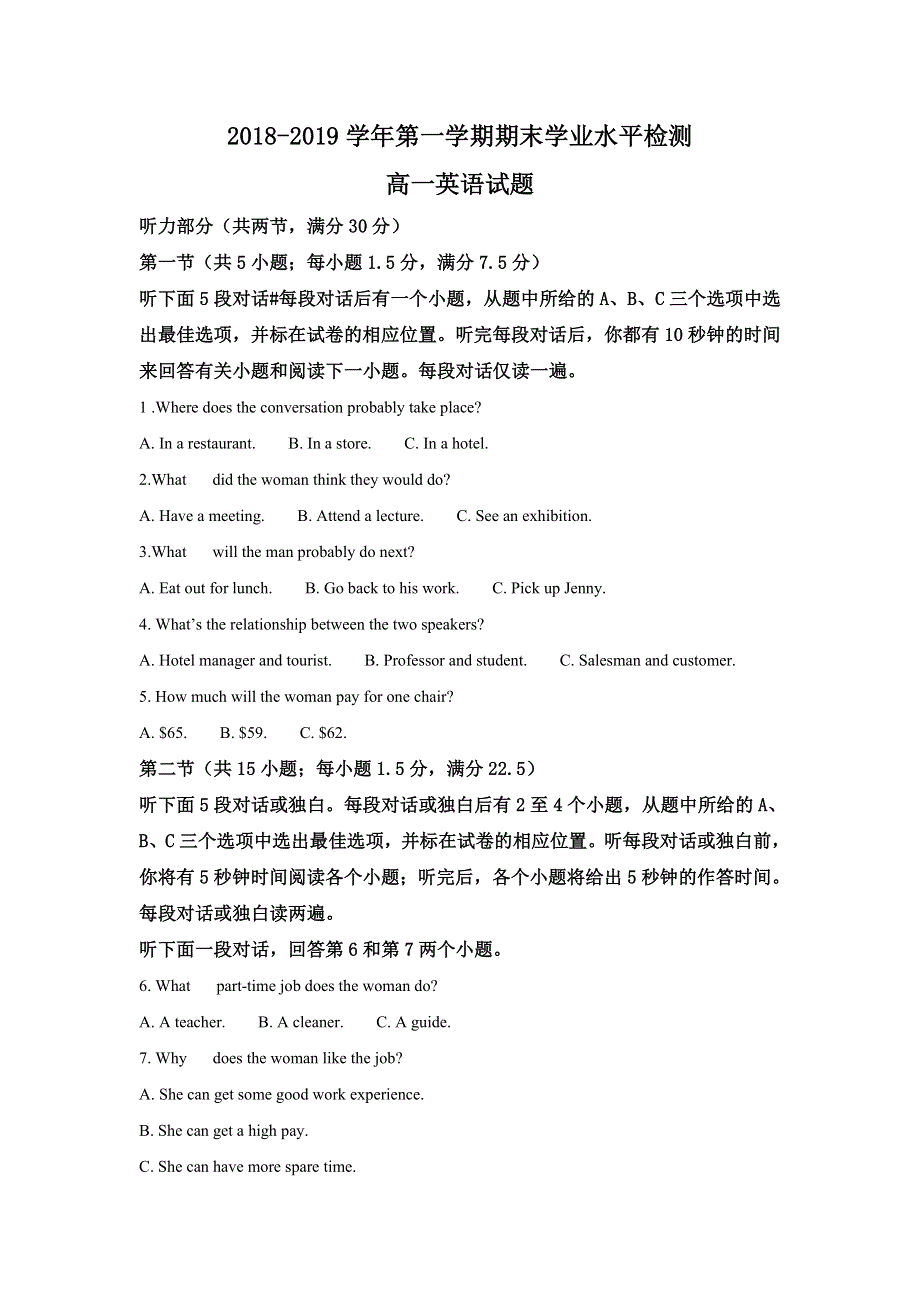 2018-2019 学年第一学期期末学业水平检测

高一英语试题

听力部分（共两节，满分 30 分）

第一节（共 5 小题；每小题 1.5 分，满分 7.5 分）

听下面 5 段对话#每段对话后有一个小题，从题中所给的 A、B、C 三个选项中选出最佳选项，并标在试卷的相应位置。听完每段对话后，你都有 10 秒钟的时间来回答有关小题和阅读下一小题。每段对话仅读一遍。

1 .Where does the conversation probably take place?

A. In a restaurant.　　B. In a store.　　C. In a hotel.

2.What　did the woman think they would do?

A. Have a meeting.　　B. Attend a lecture.　　C. See an exhibition.

3.What　will the man probably do next?

A. Eat out for lunch.　　B. Go back to his work.　　C. Pick up Jenny.

4. What's the relationship between the two speakers?

A. Hotel manager and tourist.　　B. Professor and student.　　C. Salesman and customer.

5. How much will the woman pay for one chair?

A. $65.　　B. $59.　　C. $62.

第二节（共 15 小题；每小题 1.5 分，满分 22.5）

听下面 5 段对话或独白。每段对话或独白后有 2 至 4 个小题，从题中所给的 A、B、C 三个选项中选出最佳选项，并标在试卷的相应位置。听每段对话或独白前，你将有 5 秒钟时间阅读各个小题；听完后，各个小题将给出 5 秒钟的作答时间。每段对话或独白读两遍。

听下面一段对话，回答第 6 和第 7 两个小题。

6. What　part-time job does the woman do?

A. A teacher.　　B. A cleaner.　　C. A guide.

7. Why　does the woman like the job?

A. She can get some good work experience.

B. She can get a high pay.

C. She can have more spare time.